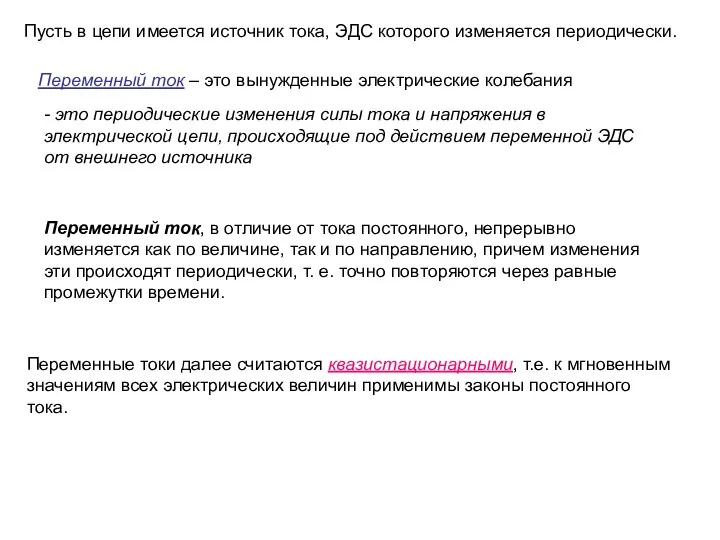 Пусть в цепи имеется источник тока, ЭДС которого изменяется периодически.

Переменный ток – это вынужденные электрические колебания

- это периодические изменения силы тока и напряжения в электрической цепи, происходящие под действием переменной ЭДС от внешнего источника

Переменный ток, в отличие от тока постоянного, непрерывно изменяется как по величине, так и по направлению, причем изменения эти происходят периодически, т. е. точно повторяются через равные промежутки времени.

Переменные токи далее считаются квазистационарными, т.е. к мгновенным значениям всех электрических величин применимы законы постоянного тока.